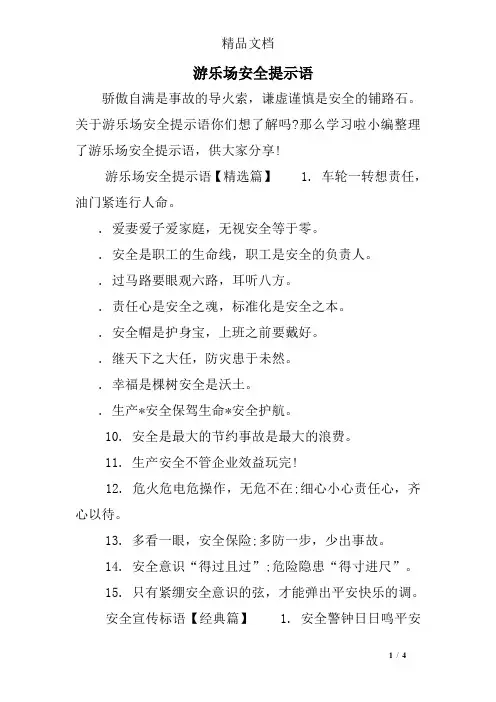 精品文档

游乐场安全提示语

骄傲自满是事故的导火索，谦虚谨慎是安全的铺路石。关于游乐场安全提示语你们想了解吗?那么学习啦小编整理了游乐场安全提示语，供大家分享!

游乐场安全提示语【精选篇】　1. 车轮一转想责任，油门紧连行人命。

. 爱妻爱子爱家庭，无视安全等于零。

. 安全是职工的生命线，职工是安全的负责人。

. 过马路要眼观六路，耳听八方。

. 责任心是安全之魂，标准化是安全之本。

. 安全帽是护身宝，上班之前要戴好。

. 继天下之大任，防灾患于未然。

. 幸福是棵树安全是沃土。

. 生产*安全保驾生命*安全护航。

10. 安全是最大的节约事故是最大的浪费。

11. 生产安全不管企业效益玩完!

12. 危火危电危操作，无危不在;细心小心责任心，齐心以待。

13. 多看一眼，安全保险;多防一步，少出事故。

14. 安全意识“得过且过”;危险隐患“得寸进尺”。

15. 只有紧绷安全意识的弦，才能弹出平安快乐的调。

安全宣传标语【经典篇】　1. 安全警钟日日鸣平安

1 / 4